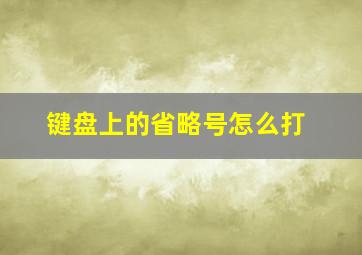 键盘上的省略号怎么打